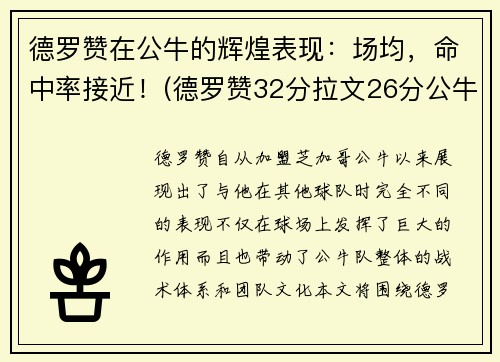 德罗赞在公牛的辉煌表现：场均，命中率接近！(德罗赞32分拉文26分公牛

德罗赞自从加盟芝加哥公牛以来展现出了与他在其他球队时完全不同的表现不仅在球场上发挥了巨大的作用而且也带动了公牛队整体的战术体系和团队文化本文将围绕德罗